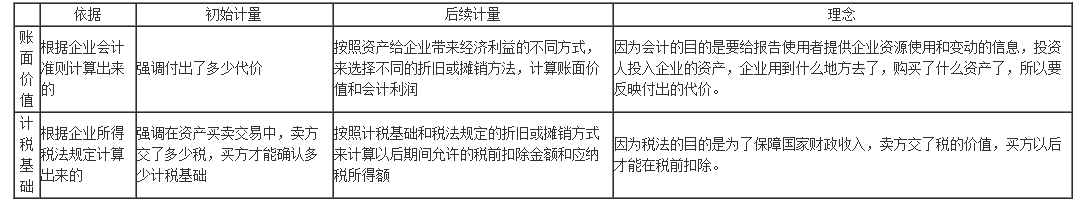 |  | 依据 | 初始计量 | 后续计量 | 理念 |
|---|---|---|---|---|
| 账面价值 | 根据企业会计准则计算出来的 | 强调付出了多少代价 | 按照资产给企业带来经济利益的不同方式，来选择不同的折旧或摊销方法，计算账面价值和会计利润 | 因为会计的目的是要给报告使用者提供企业资源使用和变动的信息，投资人投入企业的资产，企业用到什么地方去了，购买了什么资产了，所以要反映付出的代价。 |
| 计税基础 | 根据企业所得税法规定计算出来的 | 强调在资产买卖交易中，卖方交了多少税，买方才能确认多少计税基础 | 按照计税基础和税法规定的折旧或摊销方式来计算以后期间允许的税前扣除金额和应纳税所得额 | 因为税法的目的是为了保障国家财政收入，卖方交了税的价值，买方以后才能在税前扣除。 |